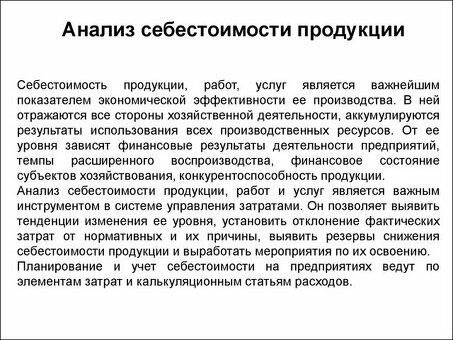 Анализ себестоимости продукции

Себестоимость продукции, работ, услуг является важнейшим показателем экономической эффективности ее производства. В ней отражаются все стороны хозяйственной деятельности, аккумулируются результаты использования всех производственных ресурсов. От ее уровня зависят финансовые результаты деятельности предприятий, темпы расширенного воспроизводства, финансовое состояние субъектов хозяйствования, конкурентоспособность продукции.
Анализ себестоимости продукции, работ и услуг является важным инструментом в системе управления затратами. Он позволяет выявить тенденции изменения ее уровня, установить отклонение фактических затрат от нормативных и их причины, выявить резервы снижения себестоимости продукции и выработать мероприятия по их освоению.
Планирование и учет себестоимости на предприятиях ведут по элементам затрат и калькуляционным статьям расходов.